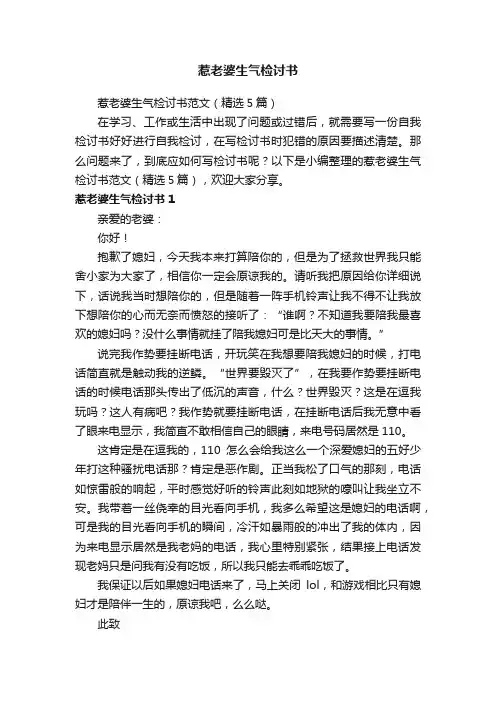 惹老婆生气检讨书

惹老婆生气检讨书范文（精选 5 篇）

在学习、工作或生活中出现了问题或过错后，就需要写一份自我检讨书好好进行自我检讨，在写检讨书时犯错的原因要描述清楚。那么问题来了，到底应如何写检讨书呢？以下是小编整理的惹老婆生气检讨书范文（精选 5 篇），欢迎大家分享。

惹老婆生气检讨书 1

亲爱的老婆：

你好！

抱歉了媳妇，今天我本来打算陪你的，但是为了拯救世界我只能舍小家为大家了，相信你一定会原谅我的。请听我把原因给你详细说下，话说我当时想陪你的，但是随着一阵手机铃声让我不得不让我放下想陪你的心而无奈而愤怒的接听了：“谁啊？不知道我要陪我最喜欢的媳妇吗？没什么事情就挂了陪我媳妇可是比天大的事情。”

说完我作势要挂断电话，开玩笑在我想要陪我媳妇的时候，打电话简直就是触动我的逆鳞。“世界要毁灭了”，在我要作势要挂断电话的时候电话那头传出了低沉的声音，什么？世界毁灭？这是在逗我玩吗？这人有病吧？我作势就要挂断电话，在挂断电话后我无意中看了眼来电显示，我简直不敢相信自己的眼睛，来电号码居然是 110。

这肯定是在逗我的，110 怎么会给我这么一个深爱媳妇的五好少年打这种骚扰电话那？肯定是恶作剧。正当我松了口气的那刻，电话如惊雷般的响起，平时感觉好听的铃声此刻如地狱的嚎叫让我坐立不安。我带着一丝侥幸的目光看向手机，我多么希望这是媳妇的电话啊，可是我的目光看向手机的瞬间，冷汗如暴雨般的冲出了我的体内，因为来电显示居然是我老妈的电话，我心里特别紧张，结果接上电话发现老妈只是问我有没有吃饭，所以我只能去乖乖吃饭了。

我保证以后如果媳妇电话来了，马上关闭 lol，和游戏相比只有媳妇才是陪伴一生的，原谅我吧，么么哒。

此致